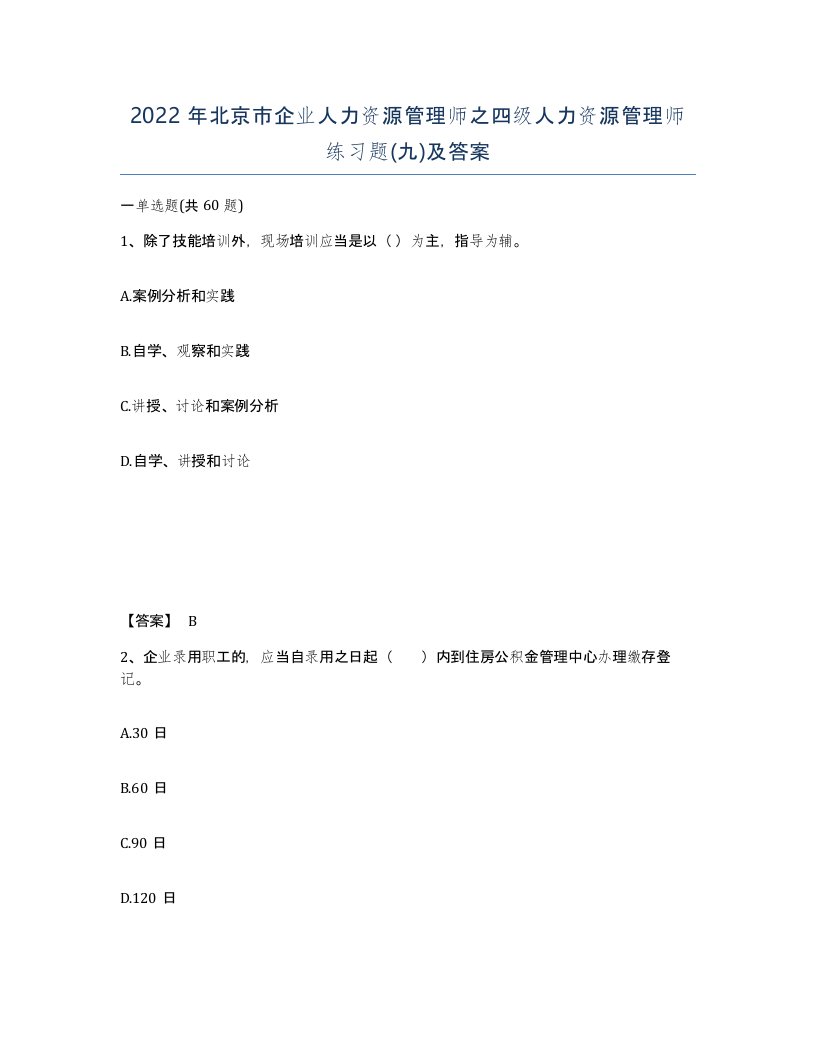 2022 年北京市企业人力资源管理师之四级人力资源管理师练习题(九)及答案

一单选题(共 60 题)

1、除了技能培训外，现场培训应当是以（）为主，指导为辅。

A.案例分析和实践

B.自学、观察和实践

C.讲授、讨论和案例分析

D.自学、讲授和讨论

【答案】 B

2、企业录用职工的，应当自录用之日起（　　）内到住房公积金管理中心办理缴存登记。

A.30 日

B.60 日

C.90 日

D.120 日